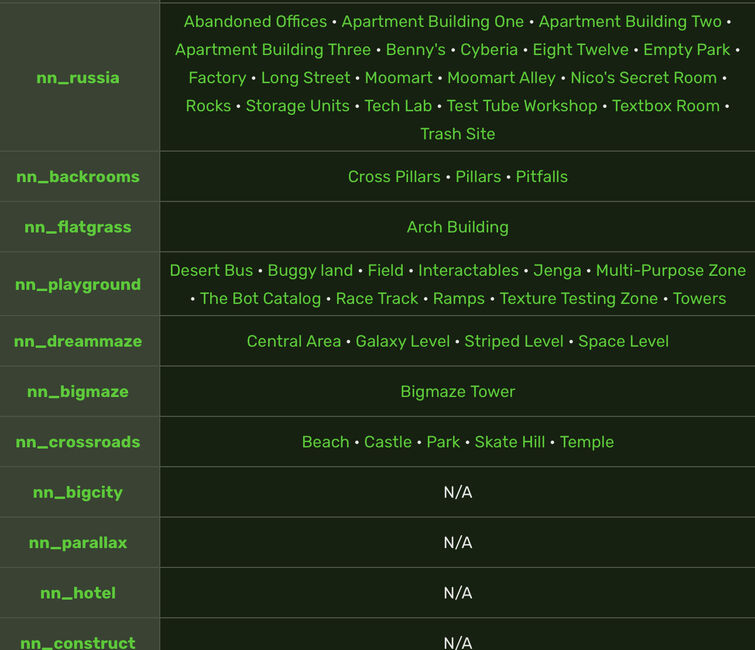 | | |
|---|---|
| nn_russia | Abandoned Offices • Apartment Building One • Apartment Building Two • Apartment Building Three • Benny's • Cyberia • Eight Twelve • Empty Park • Factory • Long Street • Moomart • Moomart Alley • Nico's Secret Room • Rocks • Storage Units • Tech Lab • Test Tube Workshop • Textbox Room • Trash Site |
| nn_backrooms | Cross Pillars • Pillars • Pitfalls |
| nn_flatgrass | Arch Building |
| nn_playground | Desert Bus • Buggy land • Field • Interactables • Jenga • Multi-Purpose Zone • The Bot Catalog • Race Track • Ramps • Texture Testing Zone • Towers |
| nn_dreammaze | Central Area • Galaxy Level • Striped Level • Space Level |
| nn_bigmaze | Bigmaze Tower |
| nn_crossroads | Beach • Castle • Park • Skate Hill • Temple |
| nn_bigcity | N/A |
| nn_parallax | N/A |
| nn_hotel | N/A |
| nn_construct | N/A |